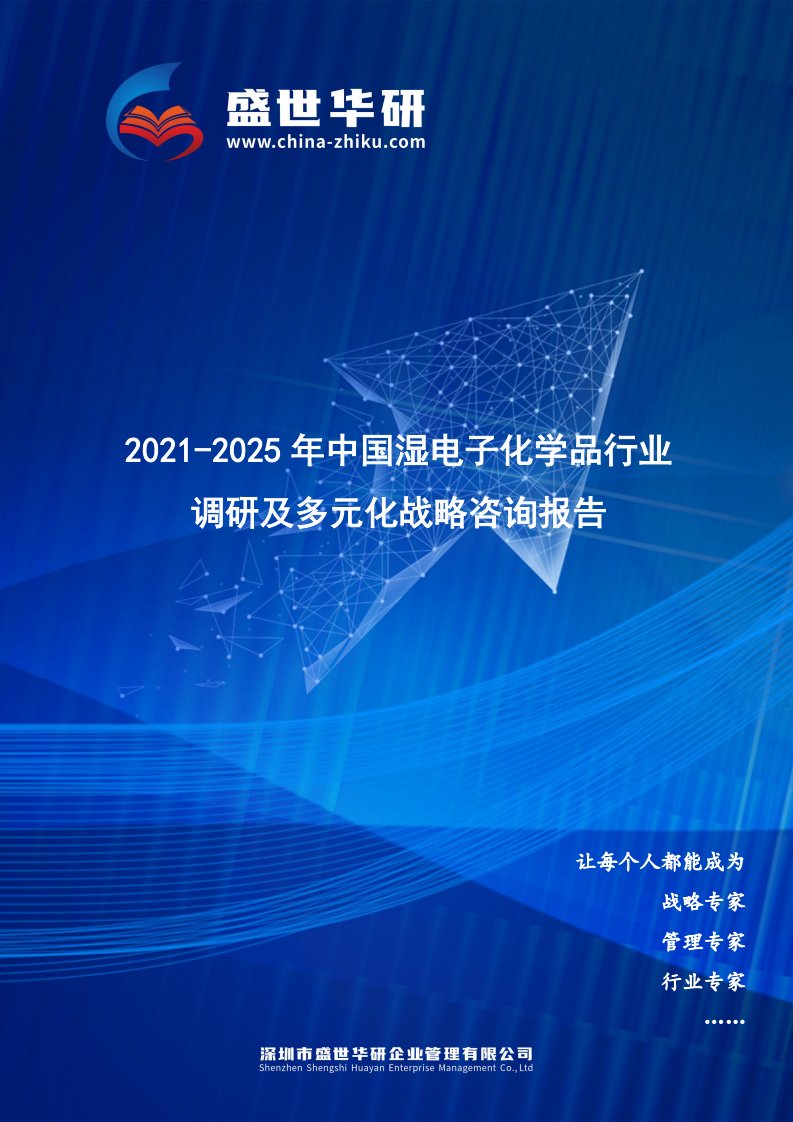 盛世华研
www.china-zhiku.com

2021-2025 年中国湿电子化学品行业调研及多元化战略咨询报告

让每个人都能成为
战略专家
管理专家
行业专家
……

深圳市盛世华研企业管理有限公司
Shenzhen Shengshi Huayan Enterprise Management Co.,Ltd